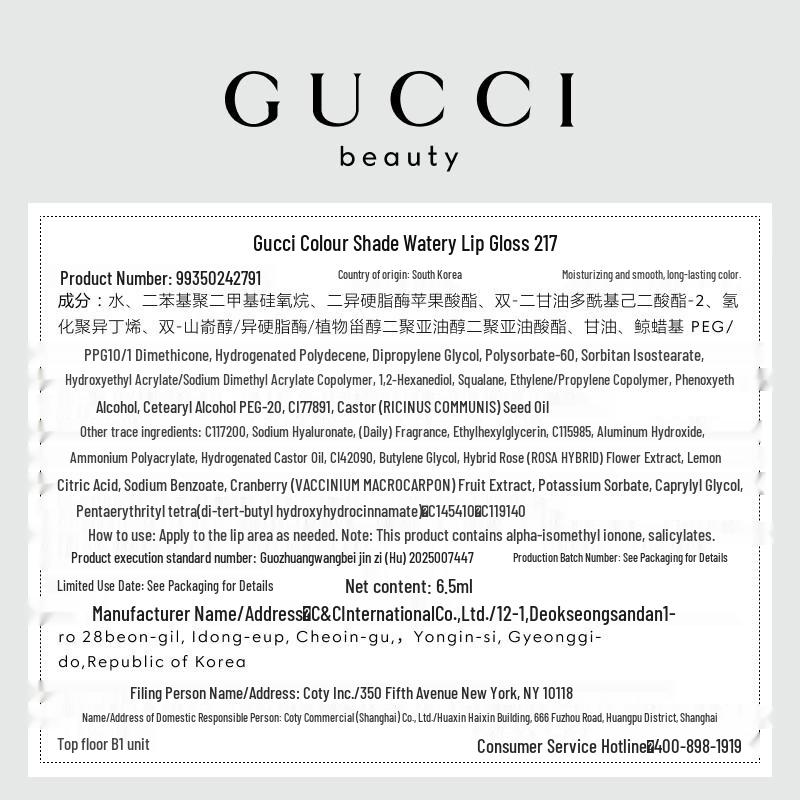 GUCCI
beauty

Gucci Colour Shade Watery Lip Gloss 217

Product Number: 99350242791 Country of origin: South Korea Moisturizing and smooth, long-lasting color.

成分：水、二苯基聚二甲基硅氧烷、二异硬脂醇苹果酸酯、双-二甘油多酰基己二酸酯-2、氢化聚异丁烯、双-山嵛醇/异硬脂醇/植物甾醇二聚亚油醇二聚亚油酸酯、甘油、鲸蜡基 PEG/PPG10/1 Dimethicone, Hydrogenated Polydecene, Dipropylene Glycol, Polysorbate-60, Sorbitan Isostearate, Hydroxyethyl Acrylate/Sodium Dimethyl Acrylate Copolymer, 1,2-Hexanediol, Squalane, Ethylene/Propylene Copolymer, Phenoxyeth Alcohol, Cetearyl Alcohol PEG-20, CI77891, Castor (RICINUS COMMUNIS) Seed Oil

Other trace ingredients: C117200, Sodium Hyaluronate, (Daily) Fragrance, Ethylhexylglycerin, C115985, Aluminum Hydroxide, Ammonium Polyacrylate, Hydrogenated Castor Oil, CI42090, Butylene Glycol, Hybrid Rose (ROSA HYBRID) Flower Extract, Lemon Citric Acid, Sodium Benzoate, Cranberry (VACCINIUM MACROCARPON) Fruit Extract, Potassium Sorbate, Caprylyl Glycol, Pentaerythrityl tetra(di-tert-butyl hydroxyhydrocinnamate)�C145410�C119140

How to use: Apply to the lip area as needed. Note: This product contains alpha-isomethyl ionone, salicylates.

Product execution standard number: Guozhuangwangbei jin zi (Hu) 2025007447 Production Batch Number: See Packaging for Details

Limited Use Date: See Packaging for Details Net content: 6.5ml

Manufacturer Name/Address�C&CInternationalCo.,Ltd./12-1,Deokseongsandan1-ro 28beon-gil, Idong-eup, Cheoin-gu,, Yongin-si, Gyeonggi-do,Republic of Korea

Filing Person Name/Address: Coty Inc./350 Fifth Avenue New York, NY 10118

Name/Address of Domestic Responsible Person: Coty Commercial (Shanghai) Co., Ltd./Huaxin Haixin Building, 666 Fuzhou Road, Huangpu District, Shanghai Top floor B1 unit

Consumer Service Hotline�400-898-1919